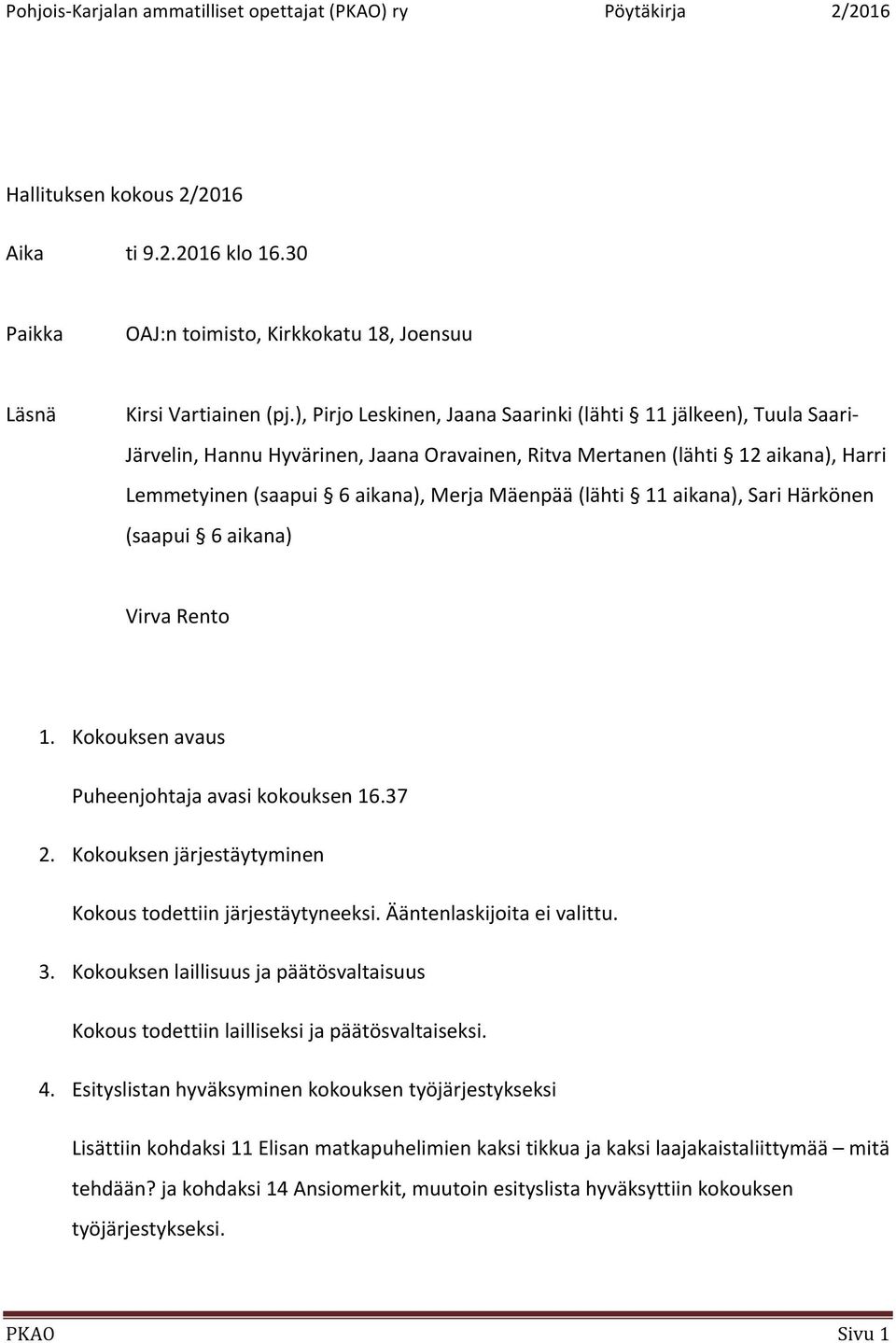 Pohjois-Karjalan ammatilliset opettajat (PKAO) ry Pöytäkirja 2/2016

Hallituksen kokous 2/2016

Aika ti 9.2.2016 klo 16.30

Paikka OAJ:n toimisto, Kirkkokatu 18, Joensuu

Läsnä Kirsi Vartiainen (pj.), Pirjo Leskinen, Jaana Saarinki (lähti § 11 jälkeen), Tuula Saari-Järvelin, Hannu Hyvärinen, Jaana Oravainen, Ritva Mertanen (lähti § 12 aikana), Harri Lemmetyinen (saapui § 6 aikana), Merja Mäenpää (lähti § 11 aikana), Sari Härkönen (saapui § 6 aikana)

Virva Rento

1. Kokouksen avaus

Puheenjohtaja avasi kokouksen 16.37

2. Kokouksen järjestäytyminen

Kokous todettiin järjestäytyneeksi. Ääntenlaskijoita ei valittu.

3. Kokouksen laillisuus ja päätösvaltaisuus

Kokous todettiin lailliseksi ja päätösvaltaiseksi.

4. Esityslistan hyväksyminen kokouksen työjärjestykseksi

Lisättiin kohdaksi 11 Elisan matkapuhelimien kaksi tikkua ja kaksi laajakaistaliittymää – mitä tehdään? ja kohdaksi 14 Ansiomerkit, muutoin esityslista hyväksyttiin kokouksen työjärjestykseksi.

PKAO Sivu 1